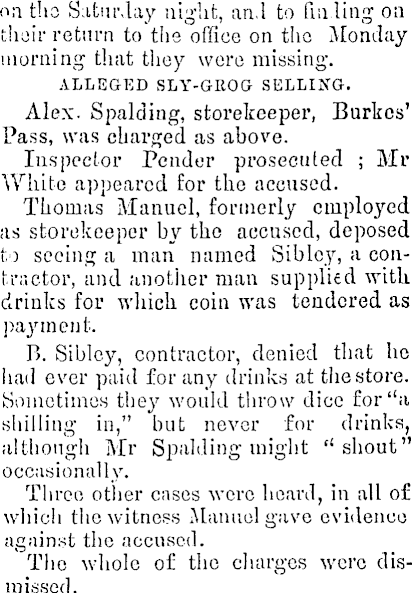 on the Saturday night, and to finding on their return to the office on the Monday morning that they were missing.

ALLEGED SLY-GROG SELLING.

Alex. Spalding, storekeeper, Burkes' Pass, was charged as above.

Inspector Pender prosecuted ; Mr White appeared for the accused.

Thomas Manuel, formerly employed as storekeeper by the accused, deposed to seeing a man named Sibley, a contractor, and another man supplied with drinks for which coin was tendered as payment.

B. Sibley, contractor, denied that he had ever paid for any drinks at the store. Sometimes they would throw dice for "a shilling in," but never for drinks, although Mr Spalding might "shout" occasionally.

Three other cases were heard, in all of which the witness Manuel gave evidence against the accused.

The whole of the charges were dismissed.